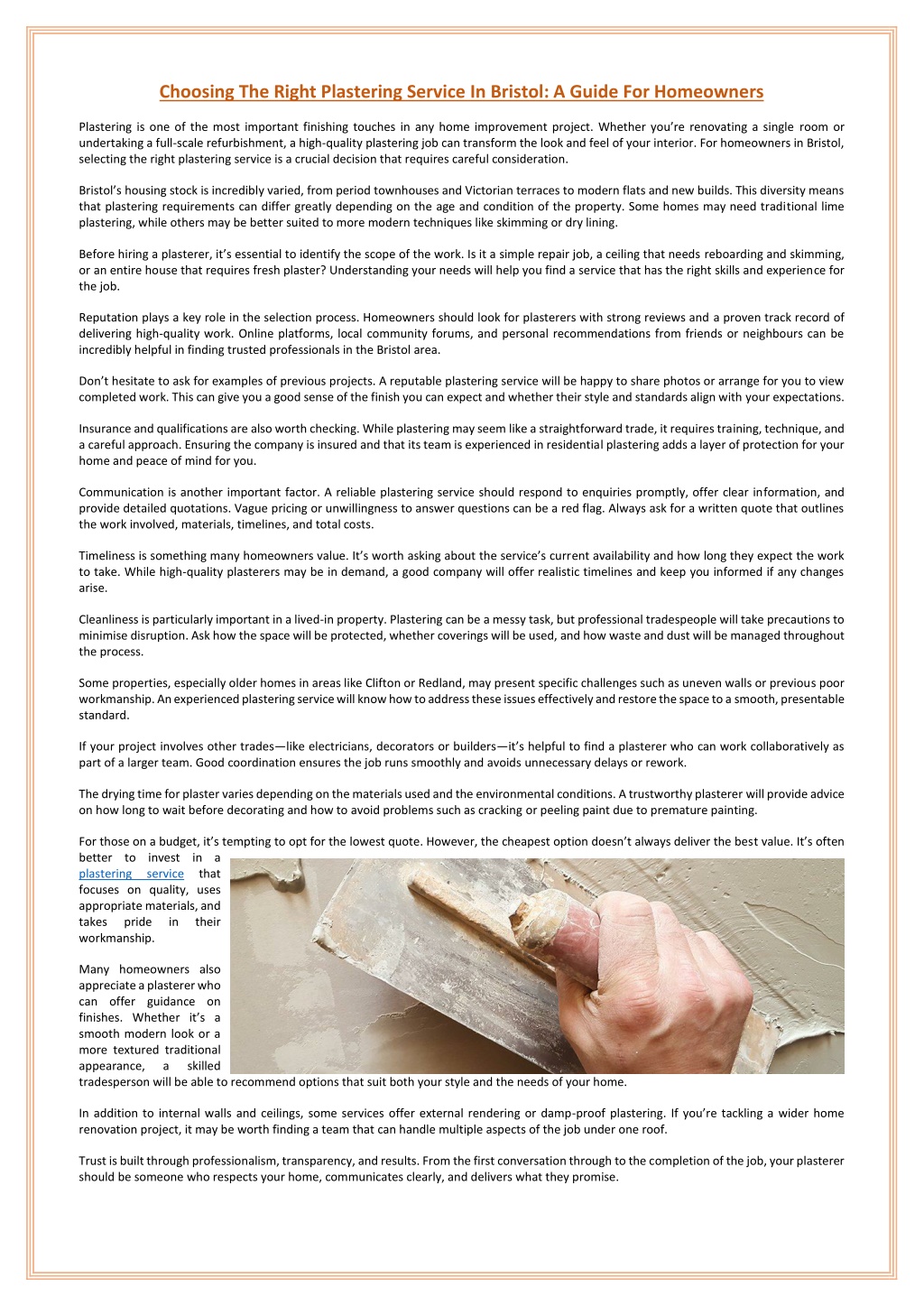 Choosing The Right Plastering Service In Bristol: A Guide For Homeowners

Plastering is one of the most important finishing touches in any home improvement project. Whether you're renovating a single room or undertaking a full-scale refurbishment, a high-quality plastering job can transform the look and feel of your interior. For homeowners in Bristol, selecting the right plastering service is a crucial decision that requires careful consideration.

Bristol's housing stock is incredibly varied, from period townhouses and Victorian terraces to modern flats and new builds. This diversity means that plastering requirements can differ greatly depending on the age and condition of the property. Some homes may need traditional lime plastering, while others may be better suited to more modern techniques like skimming or dry lining.

Before hiring a plasterer, it's essential to identify the scope of the work. Is it a simple repair job, a ceiling that needs reboarding and skimming, or an entire house that requires fresh plaster? Understanding your needs will help you find a service that has the right skills and experience for the job.

Reputation plays a key role in the selection process. Homeowners should look for plasterers with strong reviews and a proven track record of delivering high-quality work. Online platforms, local community forums, and personal recommendations from friends or neighbours can be incredibly helpful in finding trusted professionals in the Bristol area.

Don't hesitate to ask for examples of previous projects. A reputable plastering service will be happy to share photos or arrange for you to view completed work. This can give you a good sense of the finish you can expect and whether their style and standards align with your expectations.

Insurance and qualifications are also worth checking. While plastering may seem like a straightforward trade, it requires training, technique, and a careful approach. Ensuring the company is insured and that its team is experienced in residential plastering adds a layer of protection for your home and peace of mind for you.

Communication is another important factor. A reliable plastering service should respond to enquiries promptly, offer clear information, and provide detailed quotations. Vague pricing or unwillingness to answer questions can be a red flag. Always ask for a written quote that outlines the work involved, materials, timelines, and total costs.

Timeliness is something many homeowners value. It's worth asking about the service's current availability and how long they expect the work to take. While high-quality plasterers may be in demand, a good company will offer realistic timelines and keep you informed if any changes arise.

Cleanliness is particularly important in a lived-in property. Plastering can be a messy task, but professional tradespeople will take precautions to minimise disruption. Ask how the space will be protected, whether coverings will be used, and how waste and dust will be managed throughout the process.

Some properties, especially older homes in areas like Clifton or Redland, may present specific challenges such as uneven walls or previous poor workmanship. An experienced plastering service will know how to address these issues effectively and restore the space to a smooth, presentable standard.

If your project involves other trades—like electricians, decorators or builders—it's helpful to find a plasterer who can work collaboratively as part of a larger team. Good coordination ensures the job runs smoothly and avoids unnecessary delays or rework.

The drying time for plaster varies depending on the materials used and the environmental conditions. A trustworthy plasterer will provide advice on how long to wait before decorating and how to avoid problems such as cracking or peeling paint due to premature painting.

For those on a budget, it's tempting to opt for the lowest quote. However, the cheapest option doesn't always deliver the best value. It's often better to invest in a plastering service that focuses on quality, uses appropriate materials, and takes pride in their workmanship.

Many homeowners also appreciate a plasterer who can offer guidance on finishes. Whether it's a smooth modern look or a more textured traditional appearance, a skilled tradesperson will be able to recommend options that suit both your style and the needs of your home.

In addition to internal walls and ceilings, some services offer external rendering or damp-proof plastering. If you're tackling a wider home renovation project, it may be worth finding a team that can handle multiple aspects of the job under one roof.

Trust is built through professionalism, transparency, and results. From the first conversation through to the completion of the job, your plasterer should be someone who respects your home, communicates clearly, and delivers what they promise.